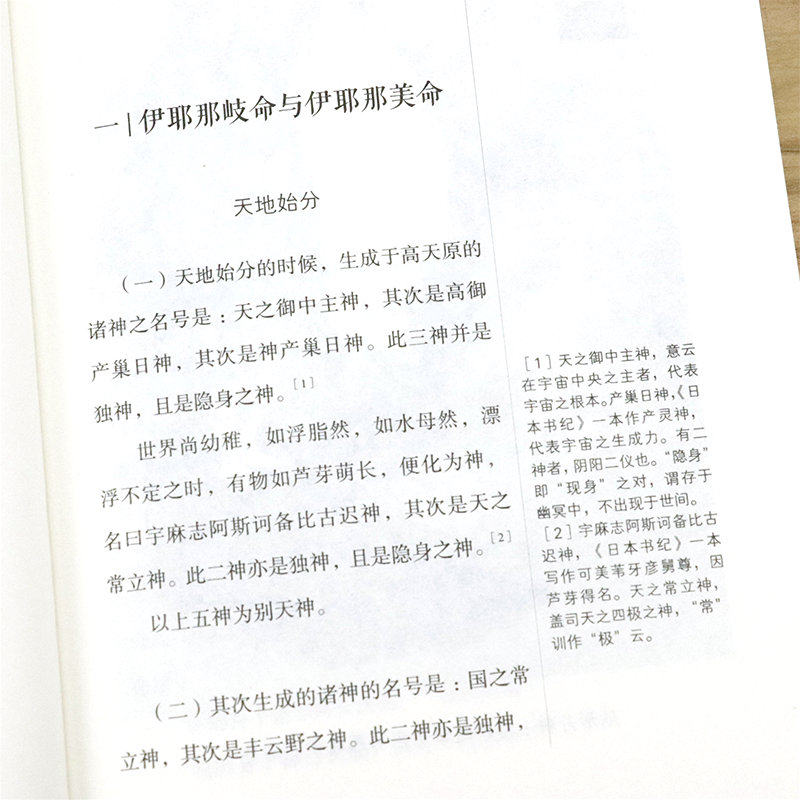 一 | 伊耶那岐命与伊耶那美命

天地始分

（一）天地始分的时候，生成于高天原的诸神之名号是：天之御中主神，其次是高御产巢日神，其次是神产巢日神。此三神并是独神，且是隐身之神。[1]

世界尚幼稚，如浮脂然，如水母然，漂浮不定之时，有物如芦芽萌长，便化为神，名曰宇麻志阿斯诃备比古迟神，其次是天之常立神。此二神亦是独神，且是隐身之神。[2]

以上五神为别天神。

（二）其次生成的诸神的名号是：国之常立神，其次是丰云野之神。此二神亦是独神，

[1] 天之御中主神，意云在宇宙中央之主者，代表宇宙之根本。产巢日神，《日本书纪》一本作产灵神，代表宇宙之生成力。有二神者，阴阳二仪也。“隐身”即“现身”之对，谓存于幽冥中，不出现于世间。
[2] 宇麻志阿斯诃备比古迟神，《日本书纪》一本写作可美苇牙彦舅尊，因芦芽得名。天之常立神，盖司天之四极之神，“常”训作“极”云。